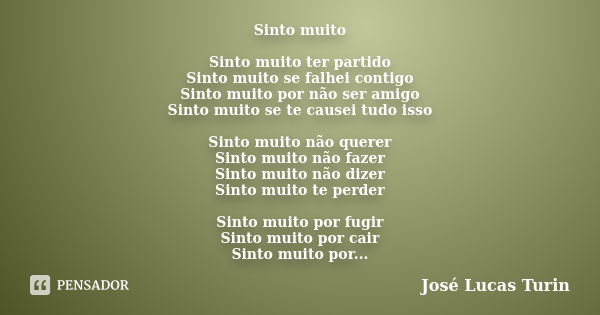 Sinto muito

Sinto muito ter partido
Sinto muito se falhei contigo
Sinto muito por não ser amigo
Sinto muito se te causei tudo isso

Sinto muito não querer
Sinto muito não fazer
Sinto muito não dizer
Sinto muito te perder

Sinto muito por fugir
Sinto muito por cair
Sinto muito por...

PENSADOR

José Lucas Turin